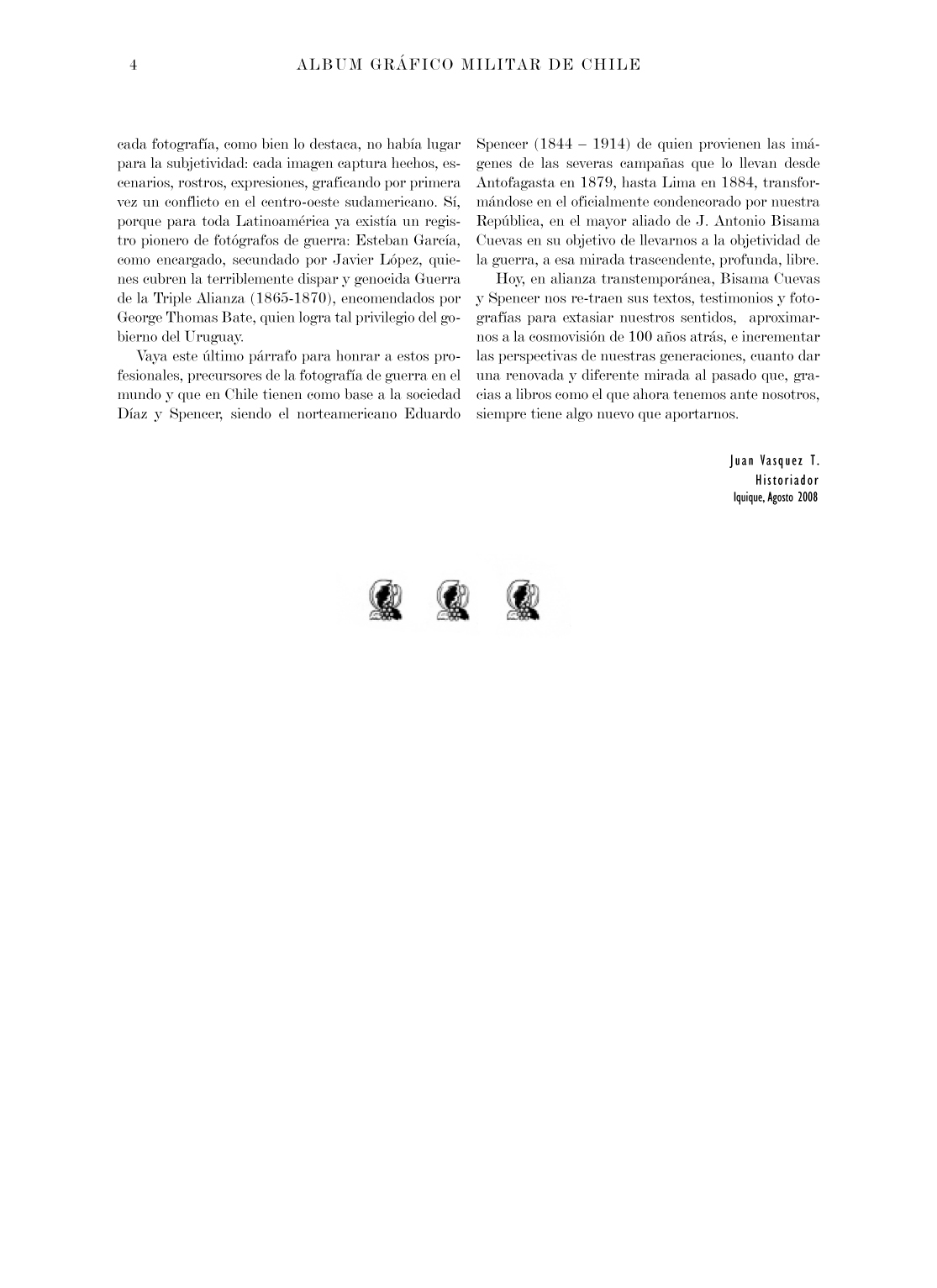 4 ALBUM GRÁFICO MILITAR DE CHILE

cada fotografía, como bien lo destaca, no había lugar para la subjetividad: cada imagen captura hechos, escenarios, rostros, expresiones, graficando por primera vez un conflicto en el centro-oeste sudamericano. Sí, porque para toda Latinoamérica ya existía un registro pionero de fotógrafos de guerra: Esteban García, como encargado, secundado por Javier López, quienes cubren la terriblemente dispar y genocida Guerra de la Triple Alianza (1865-1870), encomendados por George Thomas Bate, quien logra tal privilegio del gobierno del Uruguay.

Vaya este último párrafo para honrar a estos profesionales, precursores de la fotografía de guerra en el mundo y que en Chile tienen como base a la sociedad Díaz y Spencer, siendo el norteamericano Eduardo Spencer (1844 – 1914) de quien provienen las imágenes de las severas campañas que lo llevan desde Antofagasta en 1879, hasta Lima en 1884, transformándose en el oficialmente condencorado por nuestra República, en el mayor aliado de J. Antonio Bisama Cuevas en su objetivo de llevarnos a la objetividad de la guerra, a esa mirada trascendente, profunda, libre.

Hoy, en alianza transtemporánea, Bisama Cuevas y Spencer nos re-traen sus textos, testimonios y fotografías para extasiar nuestros sentidos, aproximarnos a la cosmovisión de 100 años atrás, e incrementar las perspectivas de nuestras generaciones, cuanto dar una renovada y diferente mirada al pasado que, gracias a libros como el que ahora tenemos ante nosotros, siempre tiene algo nuevo que aportarnos.

Juan Vasquez T.
Historiador
Iquique, Agosto 2008